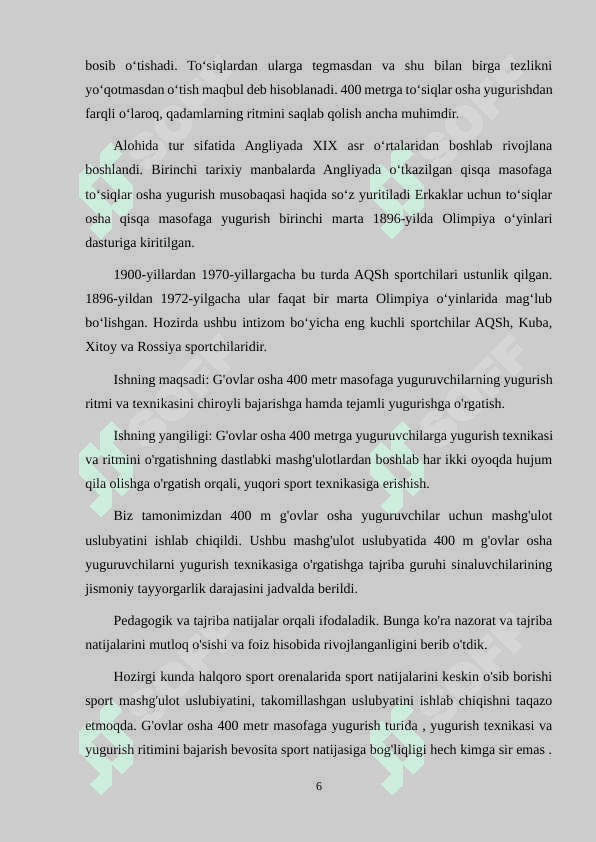 bosib o‘tishadi. To‘siqlardan ularga tegmasdan va shu bilan birga tezlikni yo‘qotmasdan o‘tish maqbul deb hisoblanadi. 400 metrga to‘siqlar osha yugurishdan farqli o‘laroq, qadamlarning ritmini saqlab qolish ancha muhimdir.

Alohida tur sifatida Angliyada XIX asr o‘rtalaridan boshlab rivojlana boshlandi. Birinchi tarixiy manbalarda Angliyada o‘tkazilgan qisqa masofaga to‘siqlar osha yugurish musobaqasi haqida so‘z yuritiladi Erkaklar uchun to‘siqlar osha qisqa masofaga yugurish birinchi marta 1896-yilda Olimpiya o‘yinlari dasturiga kiritilgan.

1900-yillardan 1970-yillargacha bu turda AQSh sportchilari ustunlik qilgan. 1896-yildan 1972-yilgacha ular faqat bir marta Olimpiya o‘yinlarida mag‘lub bo‘lishgan. Hozirda ushbu intizom bo‘yicha eng kuchli sportchilar AQSh, Kuba, Xitoy va Rossiya sportchilaridir.

Ishning maqsadi: G'ovlar osha 400 metr masofaga yuguruvchilarning yugurish ritmi va texnikasini chiroyli bajarishga hamda tejamli yugurishga o'rgatish.

Ishning yangiligi: G'ovlar osha 400 metrga yuguruvchilarga yugurish texnikasi va ritmini o'rgatishning dastlabki mashg'ulotlardan boshlab har ikki oyoqda hujum qila olishga o'rgatish orqali, yuqori sport texnikasiga erishish.

Biz tamonimizdan 400 m g'ovlar osha yuguruvchilar uchun mashg'ulot uslubyatini ishlab chiqildi. Ushbu mashg'ulot uslubyatida 400 m g'ovlar osha yuguruvchilarni yugurish texnikasiga o'rgatishga tajriba guruhi sinaluvchilarining jismoniy tayyorgarlik darajasini jadvalda berildi.

Pedagogik va tajriba natijalar orqali ifodaladik. Bunga ko'ra nazorat va tajriba natijalarini mutloq o'sishi va foiz hisobida rivojlanganligini berib o'tdik.

Hozirgi kunda halqoro sport orenalarida sport natijalarini keskin o'sib borishi sport mashg'ulot uslubiyatini, takomillashgan uslubyatini ishlab chiqishni taqazo etmoqda. G'ovlar osha 400 metr masofaga yugurish turida , yugurish texnikasi va yugurish ritimini bajarish bevosita sport natijasiga bog'liqligi hech kimga sir emas .

6